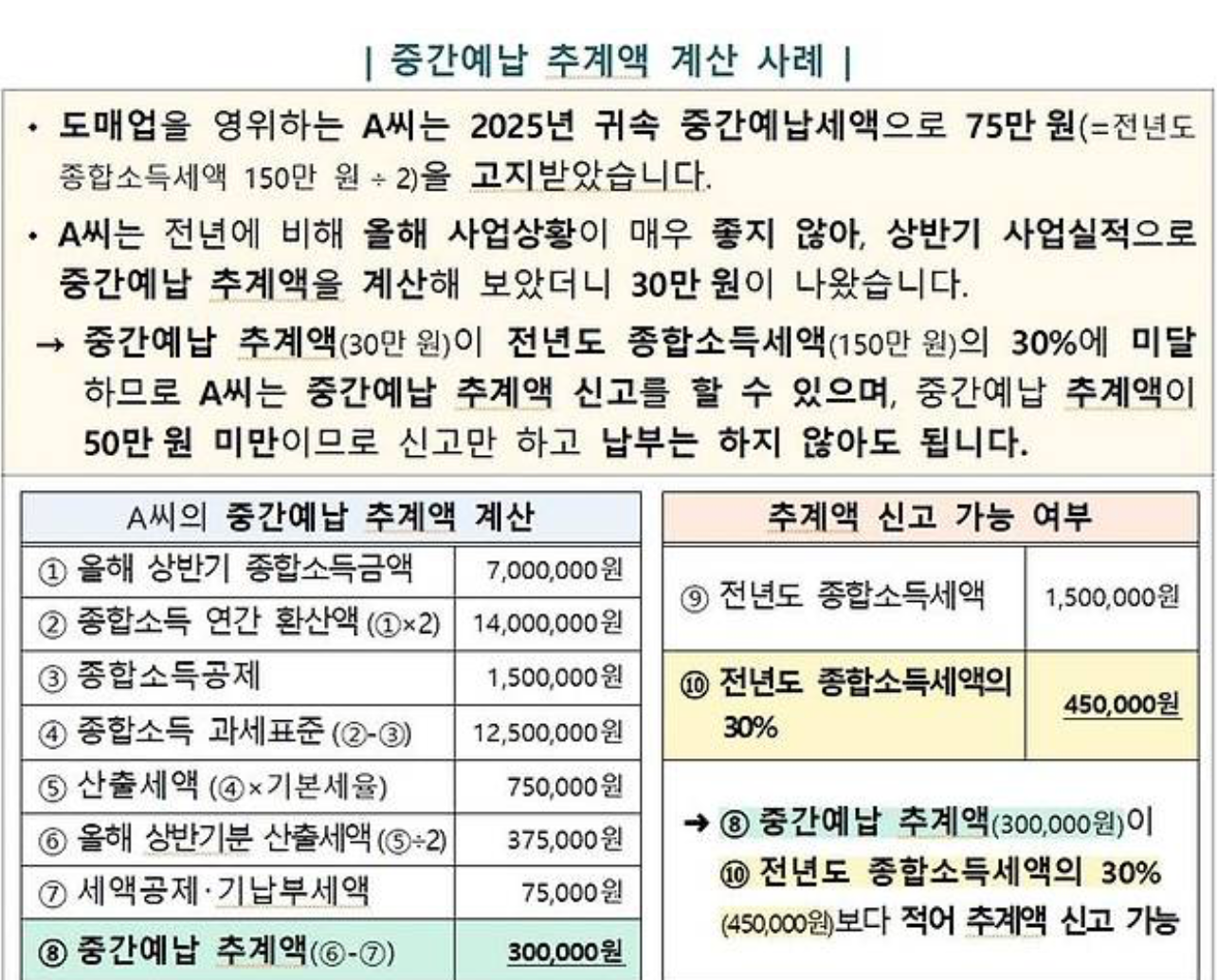 | 중간예납 추계액 계산 사례 |

• 도매업을 영위하는 A씨는 2025년 귀속 중간예납세액으로 75만 원(=전년도 종합소득세액 150만 원 ÷ 2)을 고지받았습니다.

• A씨는 전년에 비해 올해 사업상황이 매우 좋지 않아, 상반기 사업실적으로 중간예납 추계액을 계산해 보았더니 30만 원이 나왔습니다.

→ 중간예납 추계액(30만 원)이 전년도 종합소득세액(150만 원)의 30%에 미달하므로 A씨는 중간예납 추계액 신고를 할 수 있으며, 중간예납 추계액이 50만 원 미만이므로 신고만 하고 납부는 하지 않아도 됩니다.

| A씨의 중간예납 추계액 계산 | |
|---|---|
| ① 올해 상반기 종합소득금액 | 7,000,000원 |
| ② 종합소득 연간 환산액 (①×2) | 14,000,000원 |
| ③ 종합소득공제 | 1,500,000원 |
| ④ 종합소득 과세표준 (②-③) | 12,500,000원 |
| ⑤ 산출세액 (④×기본세율) | 750,000원 |
| ⑥ 올해 상반기분 산출세액 (⑤÷2) | 375,000원 |
| ⑦ 세액공제·기납부세액 | 75,000원 |
| ⑧ 중간예납 추계액(⑥-⑦) | 300,000원 |

| 추계액 신고 가능 여부 | |
|---|---|
| ⑨ 전년도 종합소득세액 | 1,500,000원 |
| ⑩ 전년도 종합소득세액의 30% | 450,000원 |

→ ⑧ 중간예납 추계액(300,000원)이 ⑩ 전년도 종합소득세액의 30% (450,000원)보다 적어 추계액 신고 가능